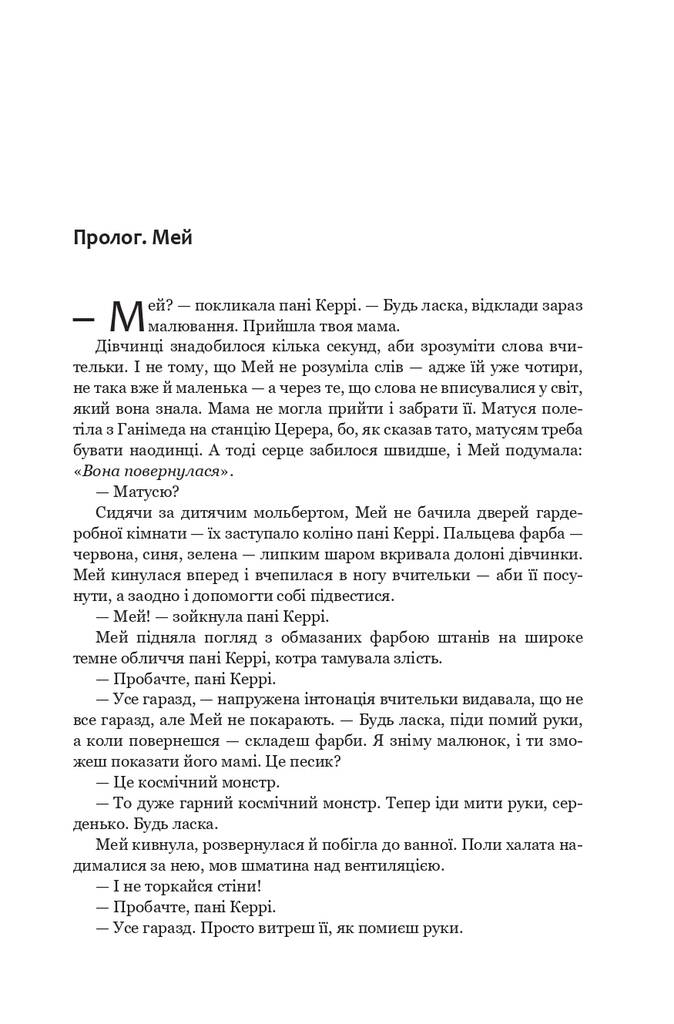 Пролог. Мей

— Мей? — покликала пані Керрі. — Будь ласка, відклади зараз малювання. Прийшла твоя мама.

Дівчинці знадобилося кілька секунд, аби зрозуміти слова вчительки. І не тому, що Мей не розуміла слів — адже їй уже чотири, не така вже й маленька — а через те, що слова не вписувалися у світ, який вона знала. Мама не могла прийти і забрати її. Матуся полетіла з Ганімеда на станцію Церера, бо, як сказав тато, матусям треба бувати наодинці. А тоді серце забилося швидше, і Мей подумала: «Вона повернулася».

— Матусю?

Сидячи за дитячим мольбертом, Мей не бачила дверей гардеробної кімнати — їх заступало коліно пані Керрі. Пальцева фарба — червона, синя, зелена — липким шаром вкривала долоні дівчинки. Мей кинулася вперед і вчепилася в ногу вчительки — аби її посунути, а заодно і допомогти собі підвестися.

— Мей! — зойкнула пані Керрі.

Мей підняла погляд з обмазаних фарбою штанів на широке темне обличчя пані Керрі, котра тамувала злість.

— Пробачте, пані Керрі.

— Усе гаразд, — напружена інтонація вчительки видавала, що не все гаразд, але Мей не покарають. — Будь ласка, піди помий руки, а коли повернешся — складеш фарби. Я зніму малюнок, і ти зможеш показати його мамі. Це песик?

— Це космічний монстр.

— То дуже гарний космічний монстр. Тепер іди мити руки, серденько. Будь ласка.

Мей кивнула, розвернулася й побігла до ванної. Поли халата надималися за нею, мов шматина над вентиляцією.

— І не торкайся стіни!

— Пробачте, пані Керрі.

— Усе гаразд. Просто витреш її, як помиєш руки.